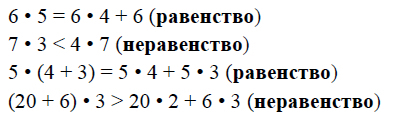 $6 \cdot 5 = 6 \cdot 4 + 6$ (равенство)

$7 \cdot 3 < 4 \cdot 7$ (неравенство)

$5 \cdot (4 + 3) = 5 \cdot 4 + 5 \cdot 3$ (равенство)

$(20 + 6) \cdot 3 > 20 \cdot 2 + 6 \cdot 3$ (неравенство)